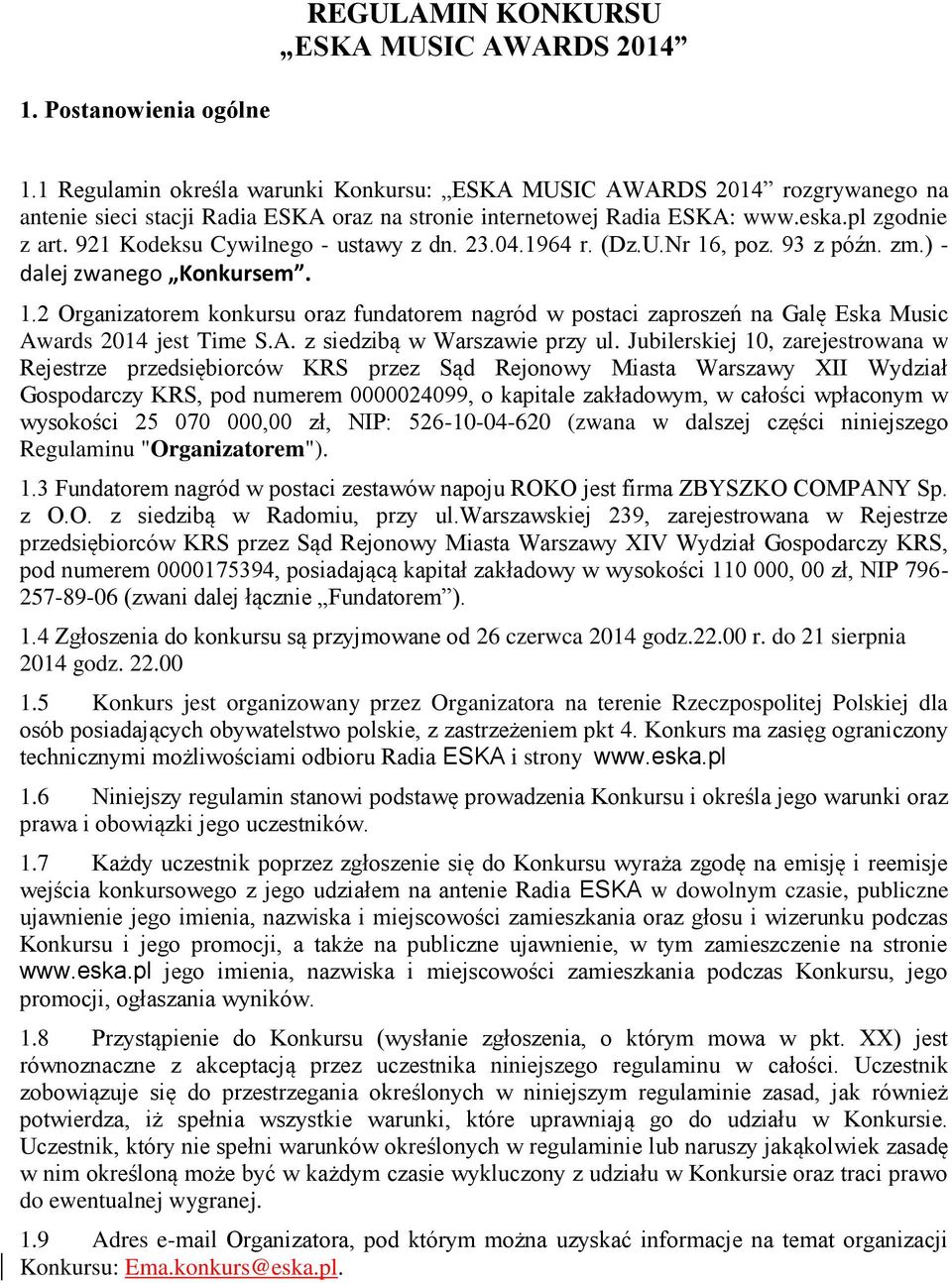 REGULAMIN KONKURSU
„ESKA MUSIC AWARDS 2014”

1. Postanowienia ogólne

1.1 Regulamin określa warunki Konkursu: „ESKA MUSIC AWARDS 2014” rozgrywanego na antenie sieci stacji Radia ESKA oraz na stronie internetowej Radia ESKA: www.eska.pl zgodnie z art. 921 Kodeksu Cywilnego - ustawy z dn. 23.04.1964 r. (Dz.U.Nr 16, poz. 93 z późn. zm.) - dalej zwanego „Konkursem”.

1.2 Organizatorem konkursu oraz fundatorem nagród w postaci zaproszeń na Galę Eska Music Awards 2014 jest Time S.A. z siedzibą w Warszawie przy ul. Jubilerskiej 10, zarejestrowana w Rejestrze przedsiębiorców KRS przez Sąd Rejonowy Miasta Warszawy XII Wydział Gospodarczy KRS, pod numerem 0000024099, o kapitale zakładowym, w całości wpłaconym w wysokości 25 070 000,00 zł, NIP: 526-10-04-620 (zwana w dalszej części niniejszego Regulaminu "Organizatorem").

1.3 Fundatorem nagród w postaci zestawów napoju ROKO jest firma ZBYSZKO COMPANY Sp. z O.O. z siedzibą w Radomiu, przy ul.Warszawskiej 239, zarejestrowana w Rejestrze przedsiębiorców KRS przez Sąd Rejonowy Miasta Warszawy XIV Wydział Gospodarczy KRS, pod numerem 0000175394, posiadającą kapitał zakładowy w wysokości 110 000, 00 zł, NIP 796-257-89-06 (zwani dalej łącznie „Fundatorem”).

1.4 Zgłoszenia do konkursu są przyjmowane od 26 czerwca 2014 godz.22.00 r. do 21 sierpnia 2014 godz. 22.00

1.5 Konkurs jest organizowany przez Organizatora na terenie Rzeczpospolitej Polskiej dla osób posiadających obywatelstwo polskie, z zastrzeżeniem pkt 4. Konkurs ma zasięg ograniczony technicznymi możliwościami odbioru Radia ESKA i strony www.eska.pl

1.6 Niniejszy regulamin stanowi podstawę prowadzenia Konkursu i określa jego warunki oraz prawa i obowiązki jego uczestników.

1.7 Każdy uczestnik poprzez zgłoszenie się do Konkursu wyraża zgodę na emisję i reemisje wejścia konkursowego z jego udziałem na antenie Radia ESKA w dowolnym czasie, publiczne ujawnienie jego imienia, nazwiska i miejscowości zamieszkania oraz głosu i wizerunku podczas Konkursu i jego promocji, a także na publiczne ujawnienie, w tym zamieszczenie na stronie www.eska.pl jego imienia, nazwiska i miejscowości zamieszkania podczas Konkursu, jego promocji, ogłaszania wyników.

1.8 Przystąpienie do Konkursu (wysłanie zgłoszenia, o którym mowa w pkt. XX) jest równoznaczne z akceptacją przez uczestnika niniejszego regulaminu w całości. Uczestnik zobowiązuje się do przestrzegania określonych w niniejszym regulaminie zasad, jak również potwierdza, iż spełnia wszystkie warunki, które uprawniają go do udziału w Konkursie. Uczestnik, który nie spełni warunków określonych w regulaminie lub naruszy jakąkolwiek zasadę w nim określoną może być w każdym czasie wykluczony z udziału w Konkursie oraz traci prawo do ewentualnej wygranej.

1.9 Adres e-mail Organizatora, pod którym można uzyskać informacje na temat organizacji Konkursu: Ema.konkurs@eska.pl.